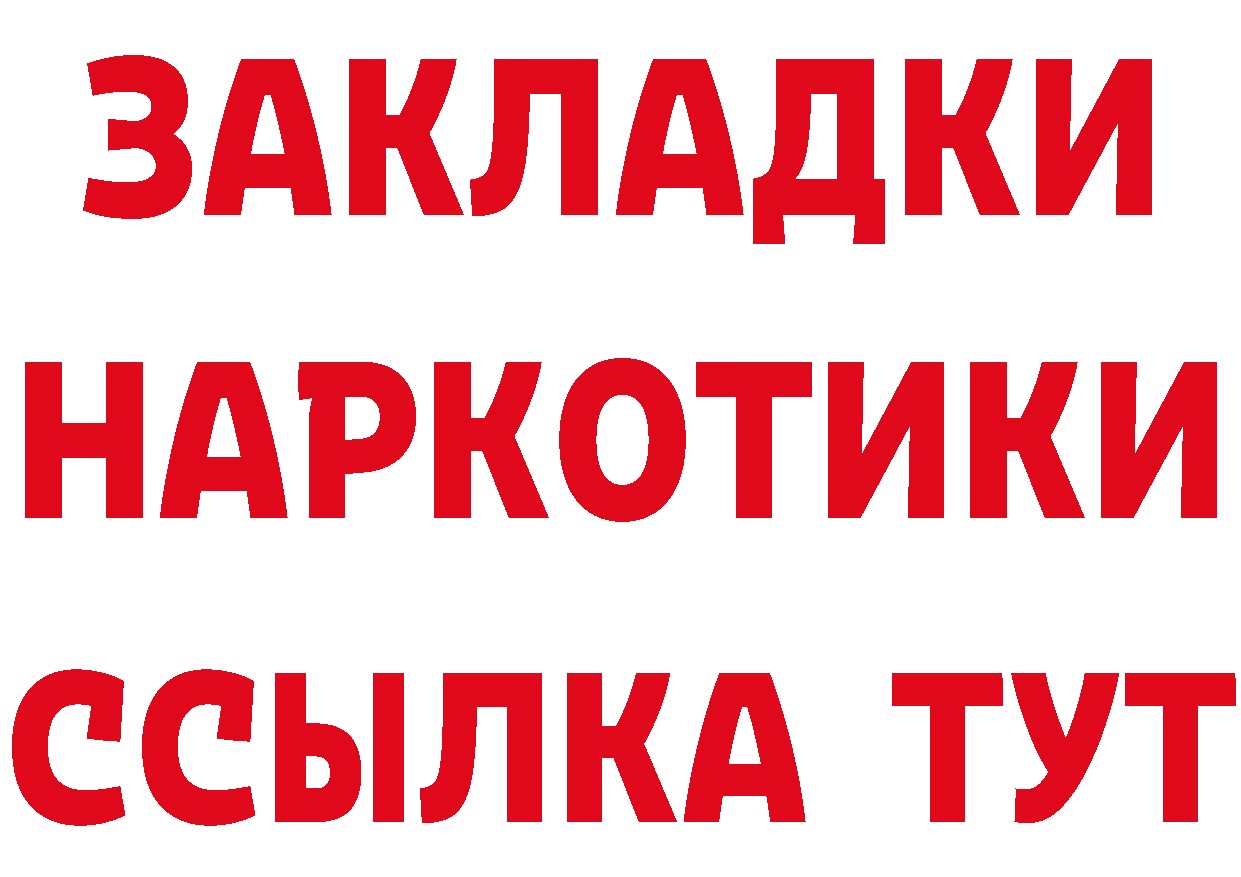 ЗАКЛАДКИ
НАРКОТИКИ
ССЫЛКА ТУТ